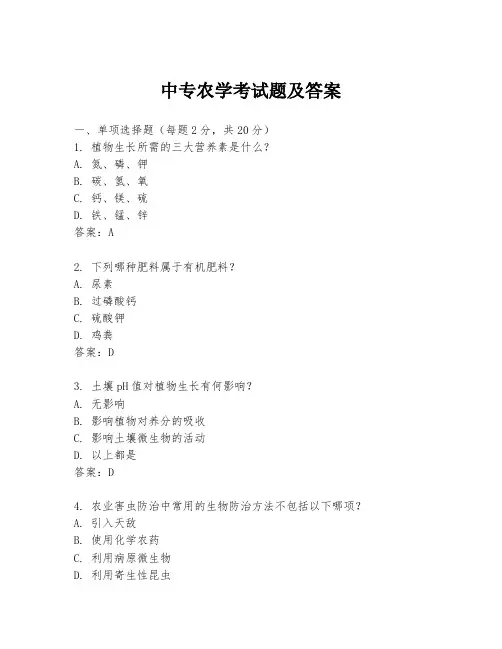 中专农学考试题及答案

一、单项选择题（每题2分，共20分）

1. 植物生长所需的三大营养素是什么？

A. 氮、磷、钾

B. 碳、氢、氧

C. 钙、镁、硫

D. 铁、锰、锌

答案：A

2. 下列哪种肥料属于有机肥料？

A. 尿素

B. 过磷酸钙

C. 硫酸钾

D. 鸡粪

答案：D

3. 土壤pH值对植物生长有何影响？

A. 无影响

B. 影响植物对养分的吸收

C. 影响土壤微生物的活动

D. 以上都是

答案：D

4. 农业害虫防治中常用的生物防治方法不包括以下哪项？

A. 引入天敌

B. 使用化学农药

C. 利用病原微生物

D. 利用寄生性昆虫